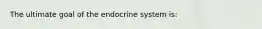 The ultimate goal of the endocrine system is: